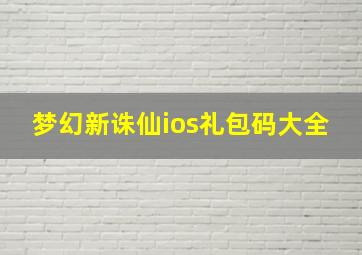 梦幻新诛仙ios礼包码大全